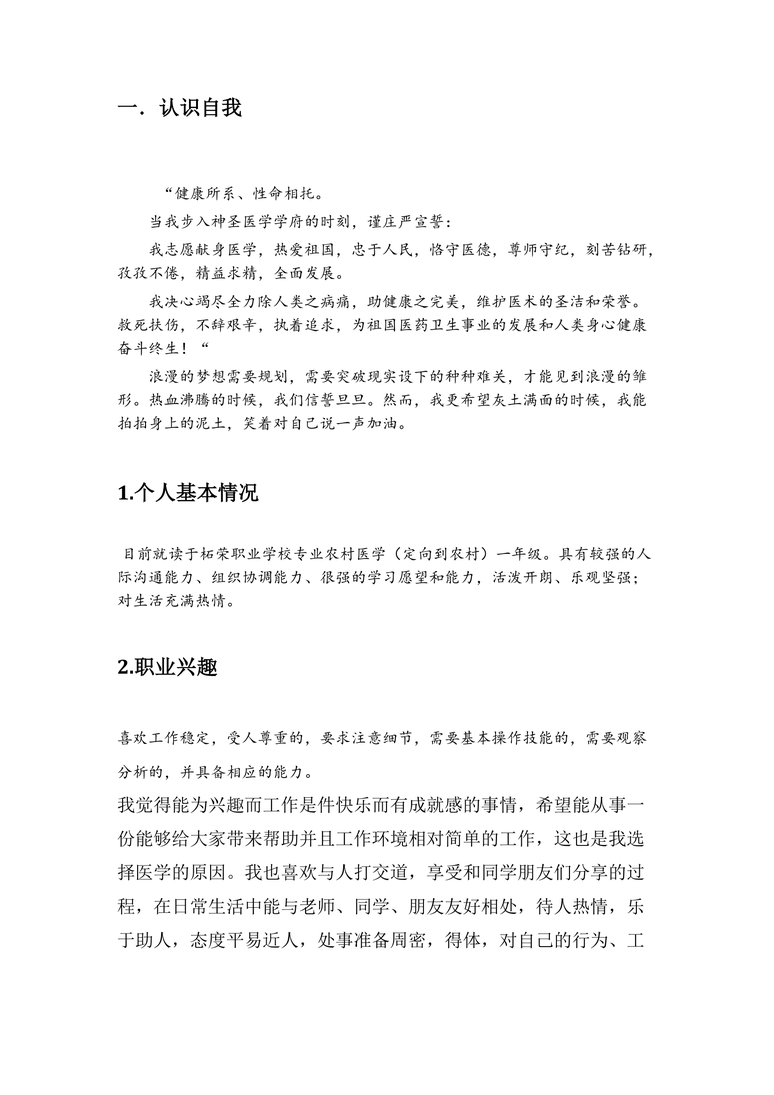 一．认识自我

“健康所系、性命相托。

当我步入神圣医学学府的时刻，谨庄严宣誓：

我志愿献身医学，热爱祖国，忠于人民，恪守医德，尊师守纪，刻苦钻研，孜孜不倦，精益求精，全面发展。

我决心竭尽全力除人类之病痛，助健康之完美，维护医术的圣洁和荣誉。救死扶伤，不辞艰辛，执着追求，为祖国医药卫生事业的发展和人类身心健康奋斗终生！“

浪漫的梦想需要规划，需要突破现实设下的种种难关，才能见到浪漫的雏形。热血沸腾的时候，我们信誓旦旦。然而，我更希望灰土满面的时候，我能拍拍身上的泥土，笑着对自己说一声加油。

1.个人基本情况

目前就读于柘荣职业学校专业农村医学（定向到农村）一年级。具有较强的人际沟通能力、组织协调能力、很强的学习愿望和能力，活泼开朗、乐观坚强；对生活充满热情。

2.职业兴趣

喜欢工作稳定，受人尊重的，要求注意细节，需要基本操作技能的，需要观察分析的，并具备相应的能力。

我觉得能为兴趣而工作是件快乐而有成就感的事情，希望能从事一份能够给大家带来帮助并且工作环境相对简单的工作，这也是我选择医学的原因。我也喜欢与人打交道，享受和同学朋友们分享的过程，在日常生活中能与老师、同学、朋友友好相处，待人热情，乐于助人，态度平易近人，处事准备周密，得体，对自己的行为、工